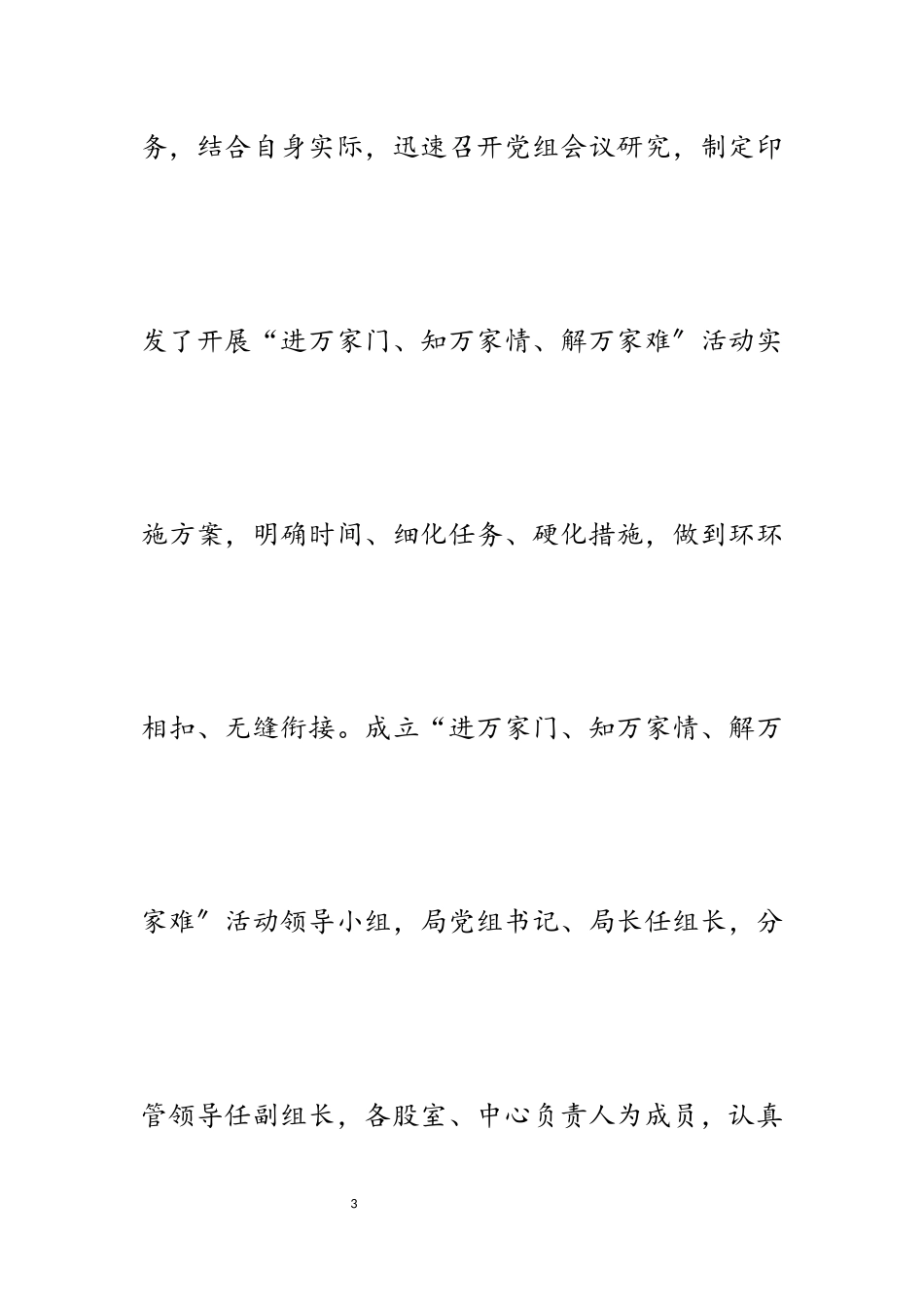 务，结合自身实际，迅速召开党组会议研究，制定印发了开展“进万家门、知万家情、解万家难”活动实施方案，明确时间、细化任务、硬化措施，做到环环相扣、无缝衔接。成立“进万家门、知万家情、解万家难”活动领导小组，局党组书记、局长任组长，分管领导任副组长，各股室、中心负责人为成员，认真

3